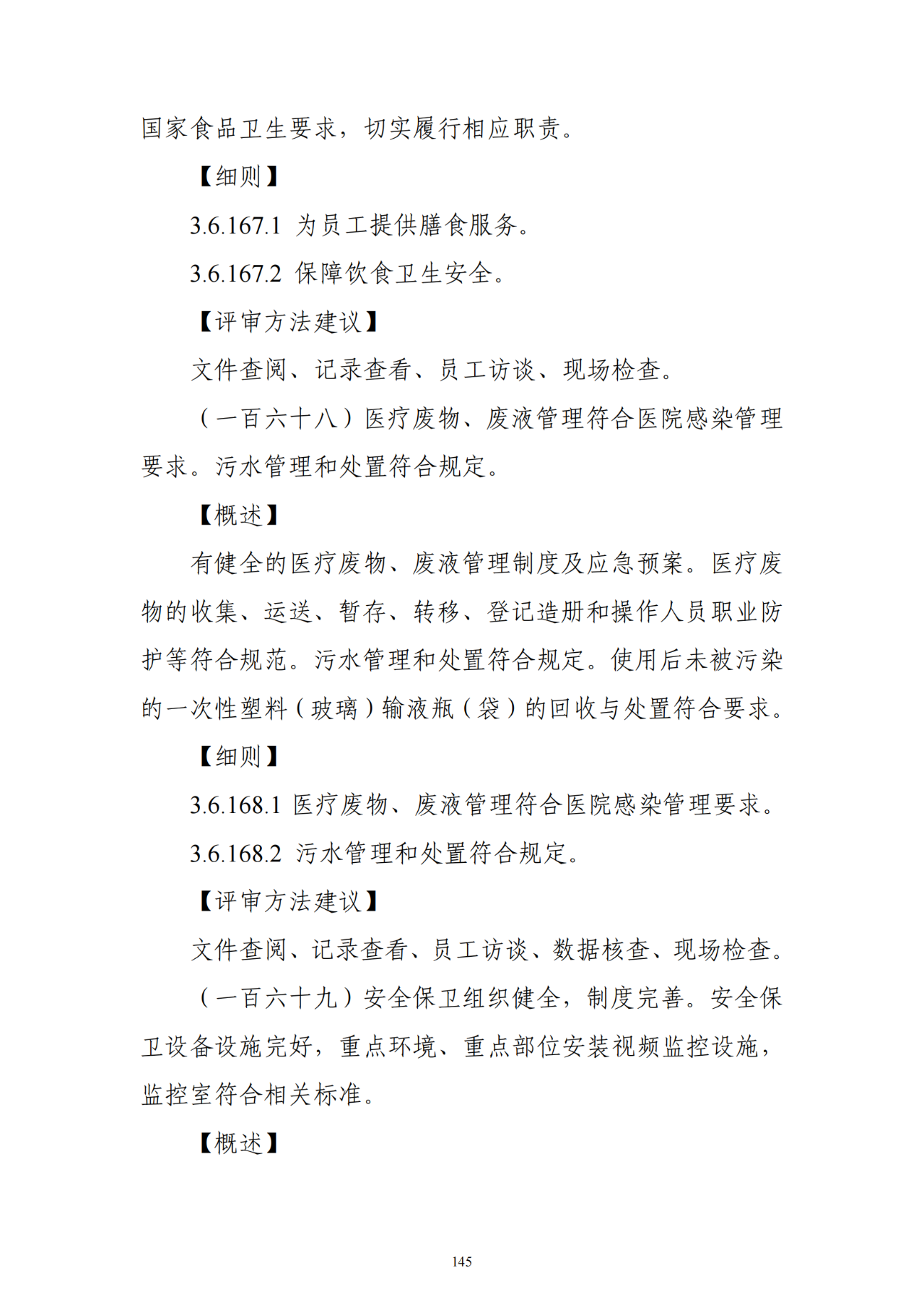 国家食品卫生要求，切实履行相应职责。

【细则】

3.6.167.1 为员工提供膳食服务。

3.6.167.2 保障饮食卫生安全。

【评审方法建议】

文件查阅、记录查看、员工访谈、现场检查。

（一百六十八）医疗废物、废液管理符合医院感染管理要求。污水管理和处置符合规定。

【概述】

有健全的医疗废物、废液管理制度及应急预案。医疗废物的收集、运送、暂存、转移、登记造册和操作人员职业防护等符合规范。污水管理和处置符合规定。使用后未被污染的一次性塑料（玻璃）输液瓶（袋）的回收与处置符合要求。

【细则】

3.6.168.1 医疗废物、废液管理符合医院感染管理要求。

3.6.168.2 污水管理和处置符合规定。

【评审方法建议】

文件查阅、记录查看、员工访谈、数据核查、现场检查。

（一百六十九）安全保卫组织健全，制度完善。安全保卫设备设施完好，重点环境、重点部位安装视频监控设施，监控室符合相关标准。

【概述】

145